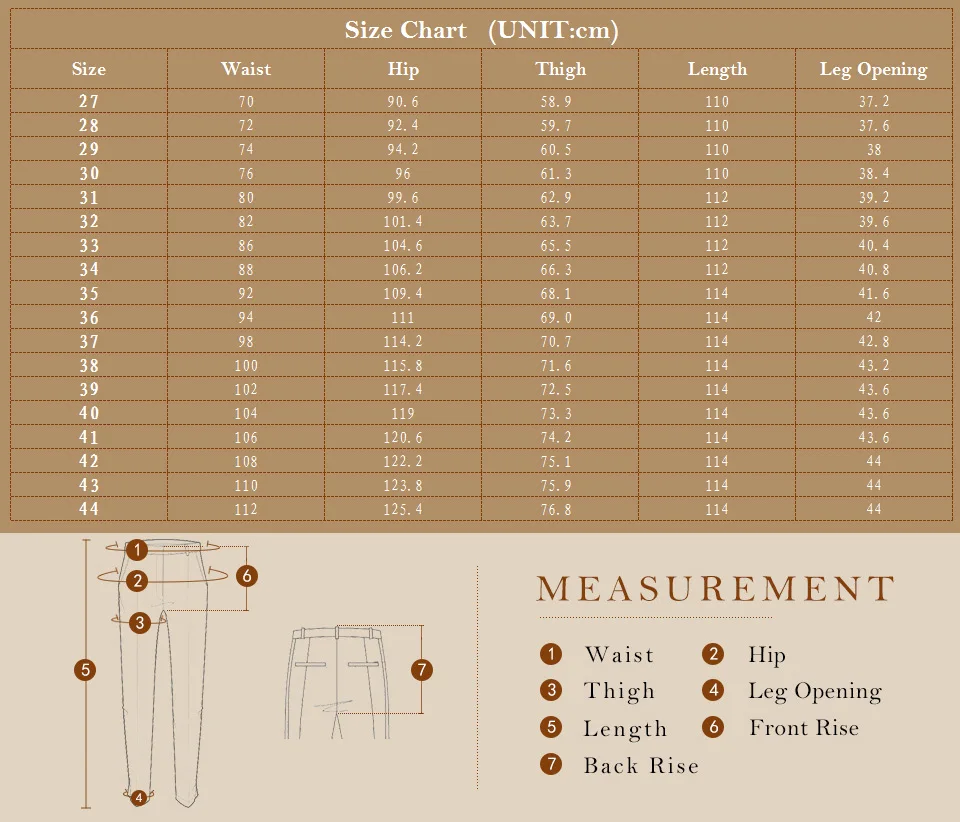 Size Chart (UNIT:cm)

| Size | Waist | Hip | Thigh | Length | Leg Opening |
|---|---|---|---|---|---|
| 27 | 70 | 90.6 | 58.9 | 110 | 37.2 |
| 28 | 72 | 92.4 | 59.7 | 110 | 37.6 |
| 29 | 74 | 94.2 | 60.5 | 110 | 38 |
| 30 | 76 | 96 | 61.3 | 110 | 38.4 |
| 31 | 80 | 99.6 | 62.9 | 112 | 39.2 |
| 32 | 82 | 101.4 | 63.7 | 112 | 39.6 |
| 33 | 86 | 104.6 | 65.5 | 112 | 40.4 |
| 34 | 88 | 106.2 | 66.3 | 112 | 40.8 |
| 35 | 92 | 109.4 | 68.1 | 114 | 41.6 |
| 36 | 94 | 111 | 69.0 | 114 | 42 |
| 37 | 98 | 114.2 | 70.7 | 114 | 42.8 |
| 38 | 100 | 115.8 | 71.6 | 114 | 43.2 |
| 39 | 102 | 117.4 | 72.5 | 114 | 43.6 |
| 40 | 104 | 119 | 73.3 | 114 | 43.6 |
| 41 | 106 | 120.6 | 74.2 | 114 | 43.6 |
| 42 | 108 | 122.2 | 75.1 | 114 | 44 |
| 43 | 110 | 123.8 | 75.9 | 114 | 44 |
| 44 | 112 | 125.4 | 76.8 | 114 | 44 |

1 2 3 4 5 6 7

MEASUREMENT

1 Waist
2 Hip
3 Thigh
4 Leg Opening
5 Length
6 Front Rise
7 Back Rise